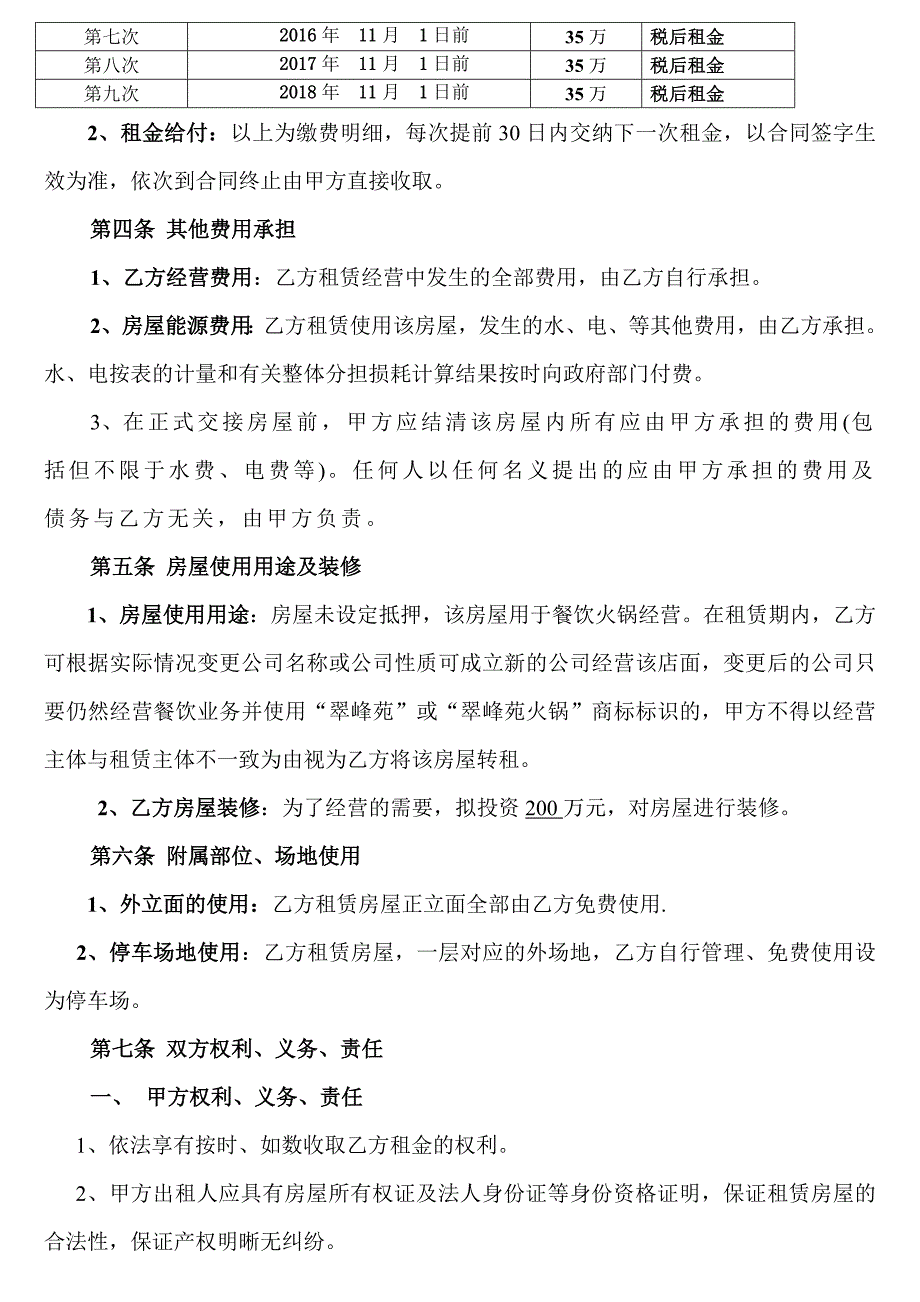 | 第七次 | 2016 年　11 月　1 日前 | 35 万 | 税后租金 |
|---|---|---|---|
| 第八次 | 2017 年　11 月　1 日前 | 35 万 | 税后租金 |
| 第九次 | 2018 年　11 月　1 日前 | 35 万 | 税后租金 |

2、租金给付：以上为缴费明细，每次提前 30 日内交纳下一次租金，以合同签字生效为准，依次到合同终止由甲方直接收取。

第四条 其他费用承担

1、乙方经营费用：乙方租赁经营中发生的全部费用，由乙方自行承担。

2、房屋能源费用：乙方租赁使用该房屋，发生的水、电、等其他费用，由乙方承担。水、电按表的计量和有关整体分担损耗计算结果按时向政府部门付费。

3、在正式交接房屋前，甲方应结清该房屋内所有应由甲方承担的费用(包括但不限于水费、电费等)。任何人以任何名义提出的应由甲方承担的费用及债务与乙方无关，由甲方负责。

第五条 房屋使用用途及装修

1、房屋使用用途：房屋未设定抵押，该房屋用于餐饮火锅经营。在租赁期内，乙方可根据实际情况变更公司名称或公司性质可成立新的公司经营该店面，变更后的公司只要仍然经营餐饮业务并使用“翠峰苑”或“翠峰苑火锅”商标标识的，甲方不得以经营主体与租赁主体不一致为由视为乙方将该房屋转租。

2、乙方房屋装修：为了经营的需要，拟投资 200 万元，对房屋进行装修。

第六条 附属部位、场地使用

1、外立面的使用：乙方租赁房屋正立面全部由乙方免费使用.

2、停车场地使用：乙方租赁房屋，一层对应的外场地，乙方自行管理、免费使用设为停车场。

第七条 双方权利、义务、责任

一、 甲方权利、义务、责任

1、依法享有按时、如数收取乙方租金的权利。

2、甲方出租人应具有房屋所有权证及法人身份证等身份资格证明，保证租赁房屋的合法性，保证产权明晰无纠纷。